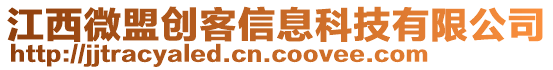 江西微盟创客信息科技有限公司
http://jjtracyaled.cn.coovee.com